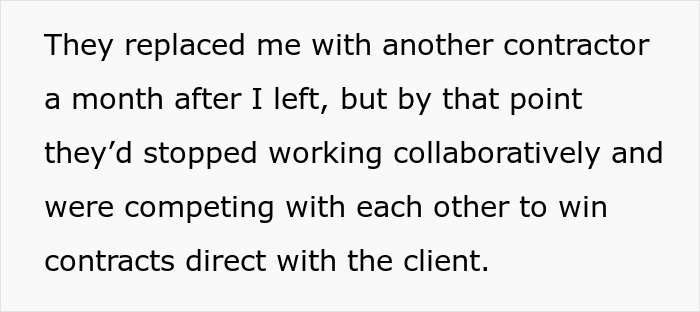 They replaced me with another contractor a month after I left, but by that point they’d stopped working collaboratively and were competing with each other to win contracts direct with the client.